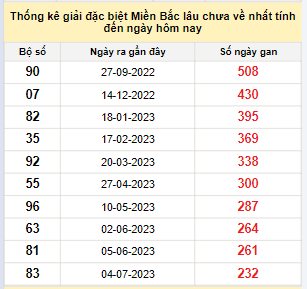 Thống kê giải đặc biệt Miền Bắc lâu chưa về nhất tính đến ngày hôm nay

| Bộ số | Ngày ra gần đây | Số ngày gan |
|---|---|---|
| 90 | 27-09-2022 | 508 |
| 07 | 14-12-2022 | 430 |
| 82 | 18-01-2023 | 395 |
| 35 | 17-02-2023 | 369 |
| 92 | 20-03-2023 | 338 |
| 55 | 27-04-2023 | 300 |
| 96 | 10-05-2023 | 287 |
| 63 | 02-06-2023 | 264 |
| 81 | 05-06-2023 | 261 |
| 83 | 04-07-2023 | 232 |